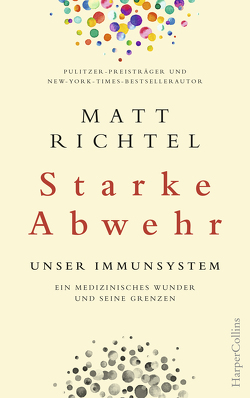 PULITZER-PREISTRÄGER UND
NEW-YORK-TIMES-BESTSELLERAUTOR

MATT
RICHTEL

Starke
Abwehr

UNSER IMMUNSYSTEM

EIN MEDIZINISCHES WUNDER
UND SEINE GRENZEN

HarperCollins